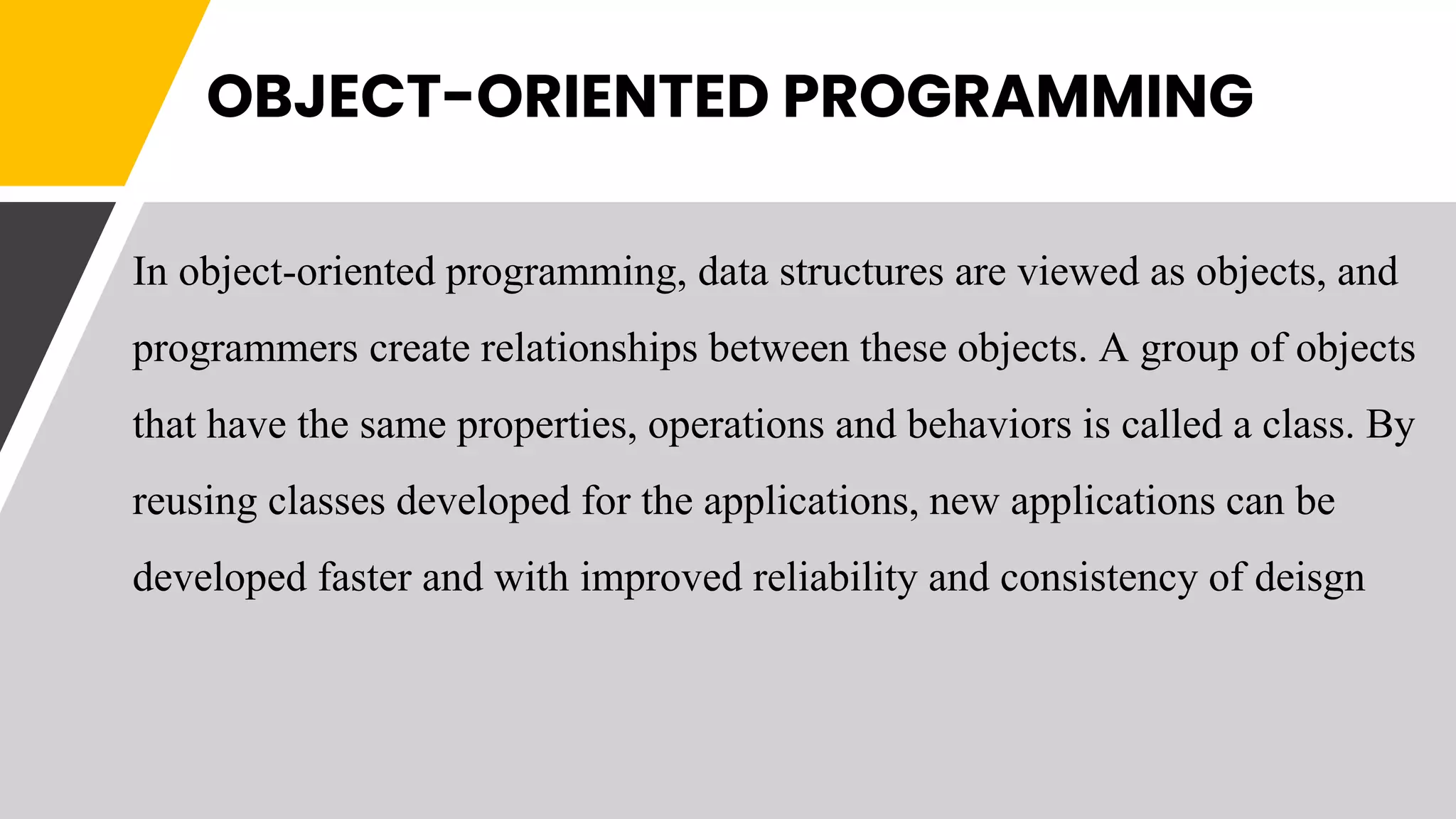 OBJECT-ORIENTED PROGRAMMING

In object-oriented programming, data structures are viewed as objects, and programmers create relationships between these objects. A group of objects that have the same properties, operations and behaviors is called a class. By reusing classes developed for the applications, new applications can be developed faster and with improved reliability and consistency of deisgn